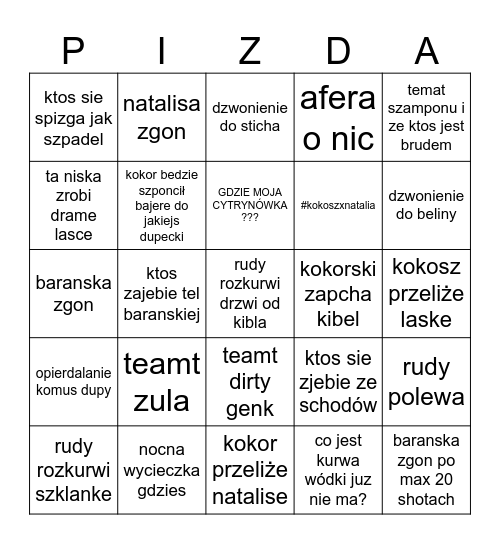 | P | I | Z | D | A |
|---|---|---|---|---|
| ktos sie spizga jak szpadel | natalisa zgon | dzwonienie do sticha | afera o nic | temat szamponu i ze ktos jest brudem |
| ta niska zrobi drame lasce | kokor bedzie szponcił bajere do jakiejs dupecki | GDZIE MOJA CYTRYNÓWKA ??? | #kokoszxnatalia | dzwonienie do beliny |
| baranska zgon | ktos zajebie tel baranskiej | rudy rozkurwi drzwi od kibla | kokorski zapcha kibel | kokosz przeliże laske |
| opierdalanie komus dupy | teamt zula | teamt dirty genk | ktos sie zjebie ze schodów | rudy polewa |
| rudy rozkurwi szklanke | nocna wycieczka gdzies | kokor przeliże natalise | co jest kurwa wódki juz nie ma? | baranska zgon po max 20 shotach |